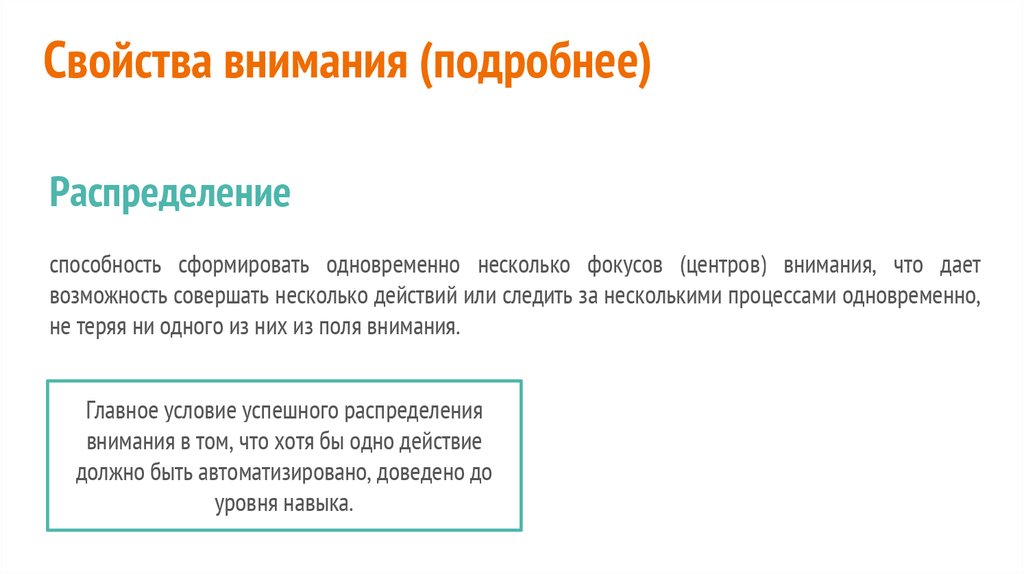 Свойства внимания (подробнее)

Распределение

способность сформировать одновременно несколько фокусов (центров) внимания, что дает возможность совершать несколько действий или следить за несколькими процессами одновременно, не теряя ни одного из них из поля внимания.

Главное условие успешного распределения внимания в том, что хотя бы одно действие должно быть автоматизировано, доведено до уровня навыка.